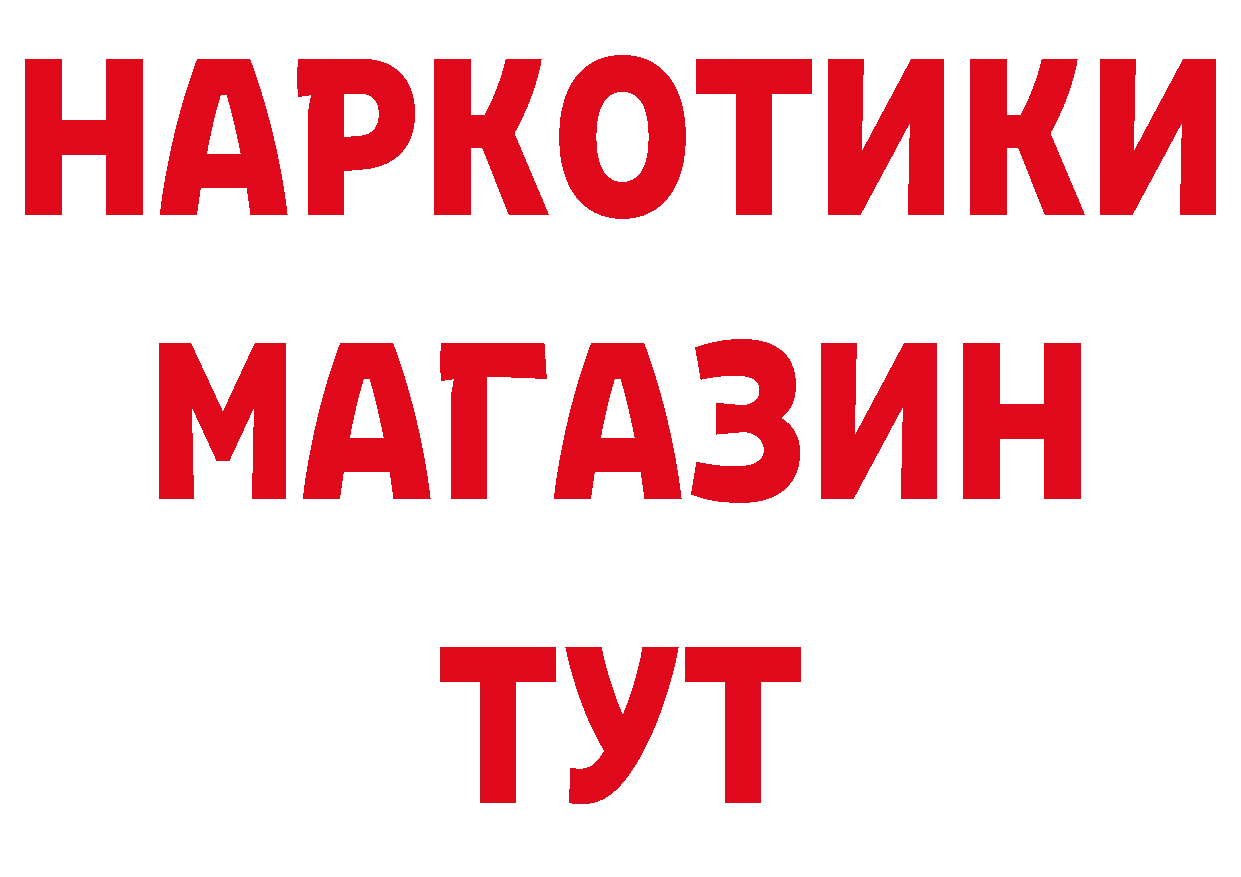 НАРКОТИКИ
МАГАЗИН
ТУТ